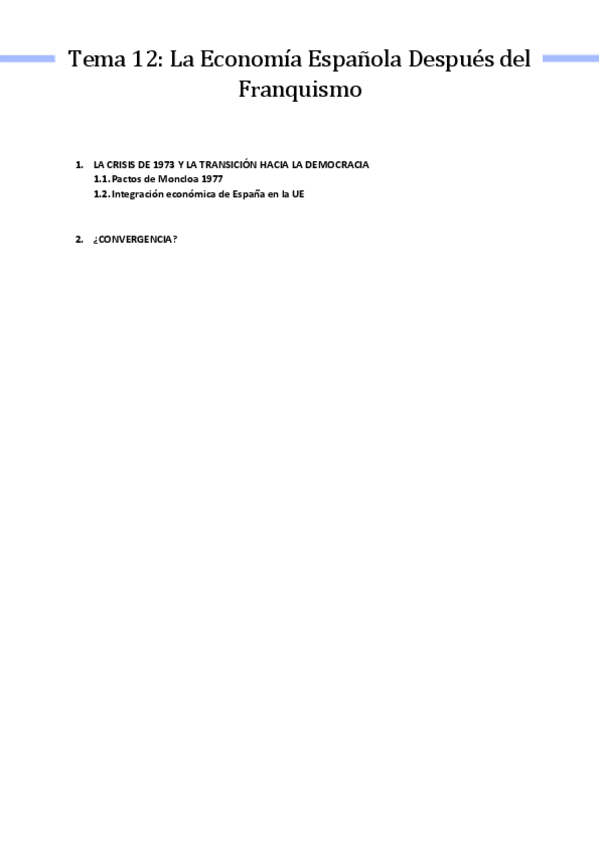 Tema 12: La Economía Española Después del Franquismo

1. LA CRISIS DE 1973 Y LA TRANSICIÓN HACIA LA DEMOCRACIA
1.1. Pactos de Moncloa 1977
1.2. Integración económica de España en la UE

2. ¿CONVERGENCIA?